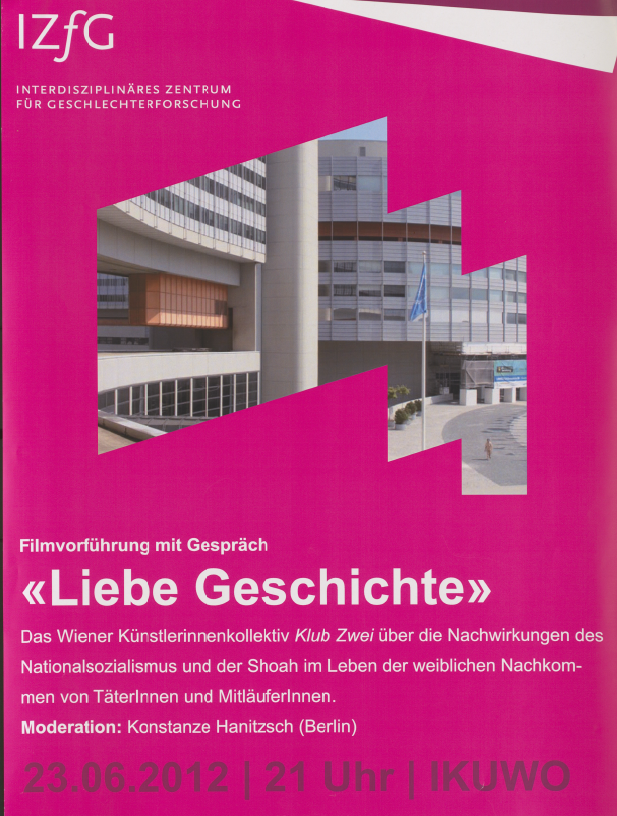 IZfG

INTERDISZIPLINÄRES ZENTRUM
FÜR GESCHLECHTERFORSCHUNG

Filmvorführung mit Gespräch

«Liebe Geschichte»

Das Wiener Künstlerinnenkollektiv Klub Zwei über die Nachwirkungen des Nationalsozialismus und der Shoah im Leben der weiblichen Nachkommen von TäterInnen und MitläuferInnen.

Moderation: Konstanze Hanitzsch (Berlin)

23.06.2012 | 21 Uhr | IKUWO